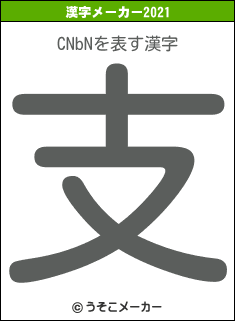 漢字メーカー2021

CNbNを表す漢字

支

© うそこメーカー